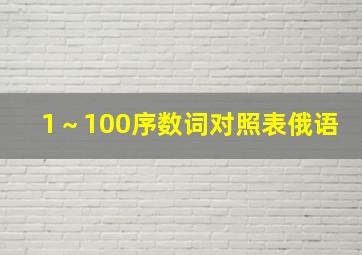 1～100序数词对照表俄语